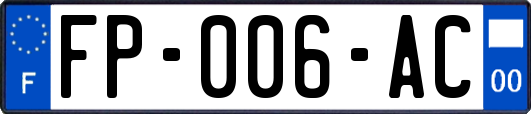 F
FP-006-AC
00